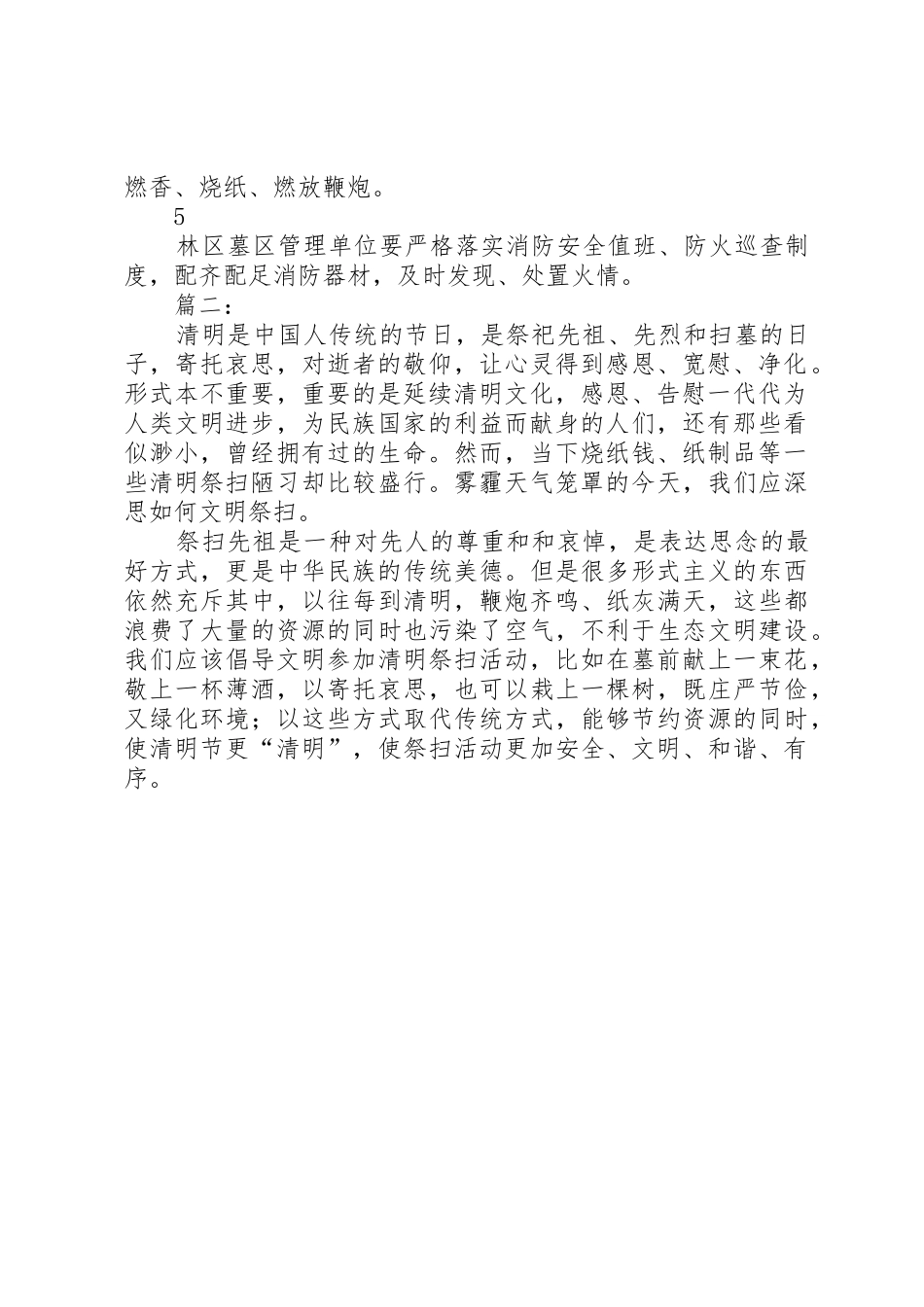 燃香、烧纸、燃放鞭炮。

5

林区墓区管理单位要严格落实消防安全值班、防火巡查制度，配齐配足消防器材，及时发现、处置火情。

篇二：

清明是中国人传统的节日，是祭祀先祖、先烈和扫墓的日子，寄托哀思，对逝者的敬仰，让心灵得到感恩、宽慰、净化。形式本不重要，重要的是延续清明文化，感恩、告慰一代代为人类文明进步，为民族国家的利益而献身的人们，还有那些看似渺小，曾经拥有过的生命。然而，当下烧纸钱、纸制品等一些清明祭扫陋习却比较盛行。雾霾天气笼罩的今天，我们应深思如何文明祭扫。

祭扫先祖是一种对先人的尊重和和哀悼，是表达思念的最好方式，更是中华民族的传统美德。但是很多形式主义的东西依然充斥其中，以往每到清明，鞭炮齐鸣、纸灰满天，这些都浪费了大量的资源的同时也污染了空气，不利于生态文明建设。我们应该倡导文明参加清明祭扫活动，比如在墓前献上一束花，敬上一杯薄酒，以寄托哀思，也可以栽上一棵树，既庄严节俭，又绿化环境；以这些方式取代传统方式，能够节约资源的同时，使清明节更“清明”，使祭扫活动更加安全、文明、和谐、有序。